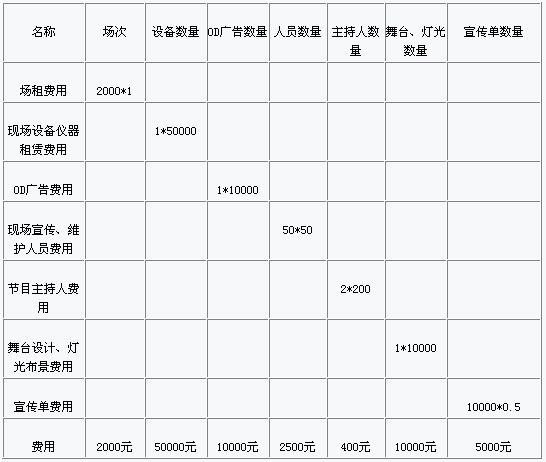 | 名称 | 场次 | 设备数量 | OD广告数量 | 人员数量 | 主持人数量 | 舞台、灯光数量 | 宣传单数量 |
|---|---|---|---|---|---|---|---|
| 场租费用 | 2000*1 | | | | | | |
| 现场设备仪器租赁费用 | | 1*50000 | | | | | |
| OD广告费用 | | | 1*10000 | | | | |
| 现场宣传、维护人员费用 | | | | 50*50 | | | |
| 节目主持人费用 | | | | | 2*200 | | |
| 舞台设计、灯光布景费用 | | | | | | 1*10000 | |
| 宣传单费用 | | | | | | | 10000*0.5 |
| 费用 | 2000元 | 50000元 | 10000元 | 2500元 | 400元 | 10000元 | 5000元 |